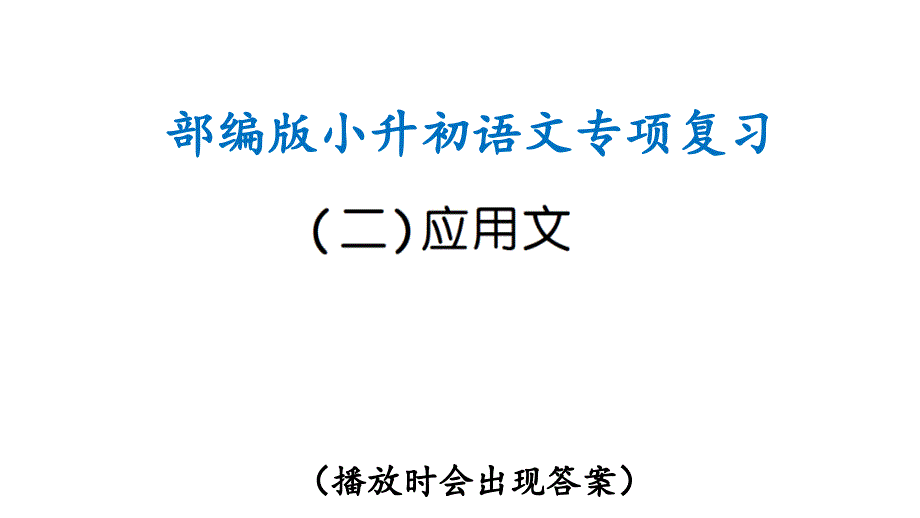 部编版小升初语文专项复习

(二)应用文

（播放时会出现答案）